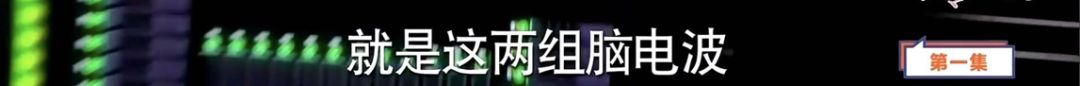 就是这两组脑电波

第一集